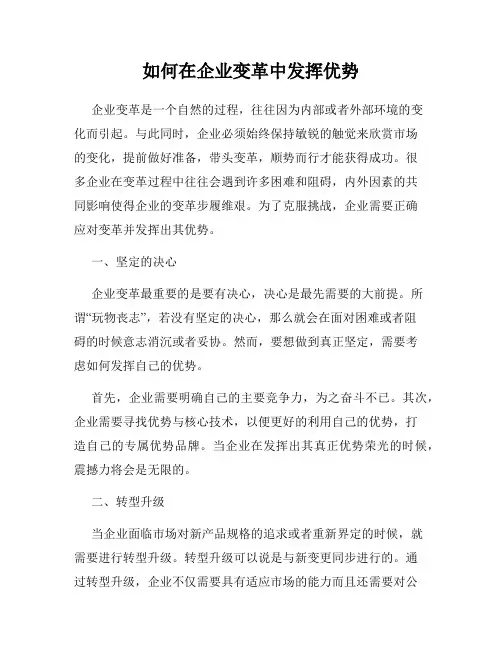 如何在企业变革中发挥优势

企业变革是一个自然的过程，往往因为内部或者外部环境的变化而引起。与此同时，企业必须始终保持敏锐的触觉来欣赏市场的变化，提前做好准备，带头变革，顺势而行才能获得成功。很多企业在变革过程中往往会遇到许多困难和阻碍，内外因素的共同影响使得企业的变革步履维艰。为了克服挑战，企业需要正确应对变革并发挥出其优势。

一、坚定的决心

企业变革最重要的是要有决心，决心是最先需要的大前提。所谓“玩物丧志”，若没有坚定的决心，那么就会在面对困难或者阻碍的时候意志消沉或者妥协。然而，要想做到真正坚定，需要考虑如何发挥自己的优势。

首先，企业需要明确自己的主要竞争力，为之奋斗不已。其次，企业需要寻找优势与核心技术，以便更好的利用自己的优势，打造自己的专属优势品牌。当企业在发挥出其真正优势荣光的时候，震撼力将会是无限的。

二、转型升级

当企业面临市场对新产品规格的追求或者重新界定的时候，就需要进行转型升级。转型升级可以说是与新变更同步进行的。通过转型升级，企业不仅需要具有适应市场的能力而且还需要对公